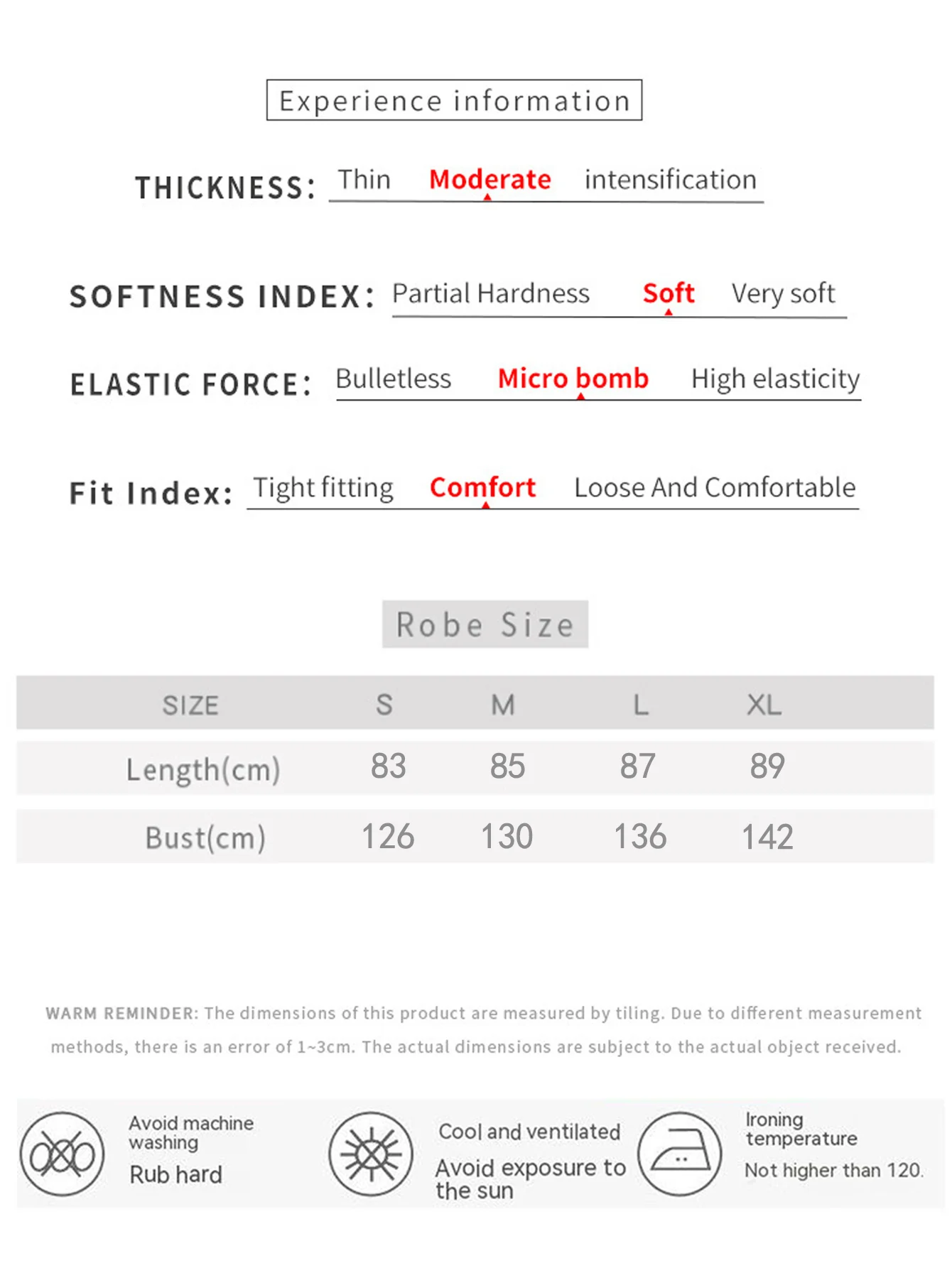 Experience information

THICKNESS: Thin Moderate intensification

SOFTNESS INDEX: Partial Hardness Soft Very soft

ELASTIC FORCE: Bulletless Micro bomb High elasticity

Fit Index: Tight fitting Comfort Loose And Comfortable

Robe Size

| SIZE | S | M | L | XL |
|---|---|---|---|---|
| Length(cm) | 83 | 85 | 87 | 89 |
| Bust(cm) | 126 | 130 | 136 | 142 |

WARM REMINDER: The dimensions of this product are measured by tiling. Due to different measurement methods, there is an error of 1~3cm. The actual dimensions are subject to the actual object received.

Avoid machine washing
Rub hard

Cool and ventilated
Avoid exposure to the sun

Ironing temperature
Not higher than 120.